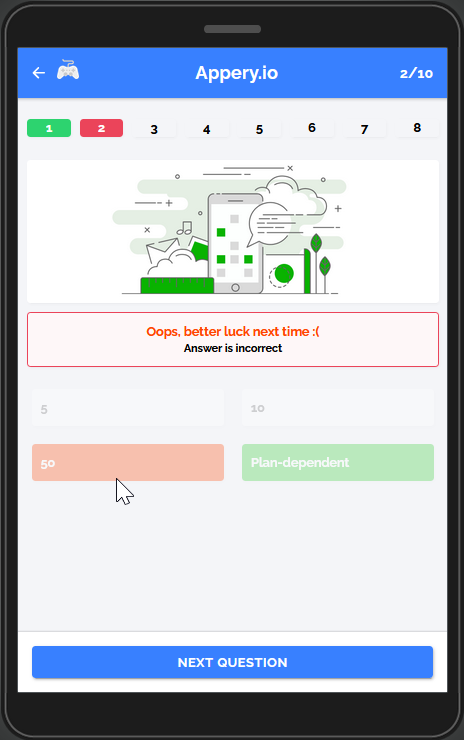 Appery.io

2/10

1 2 3 4 5 6 7 8

Oops, better luck next time :(
Answer is incorrect

5

10

50

Plan-dependent

NEXT QUESTION